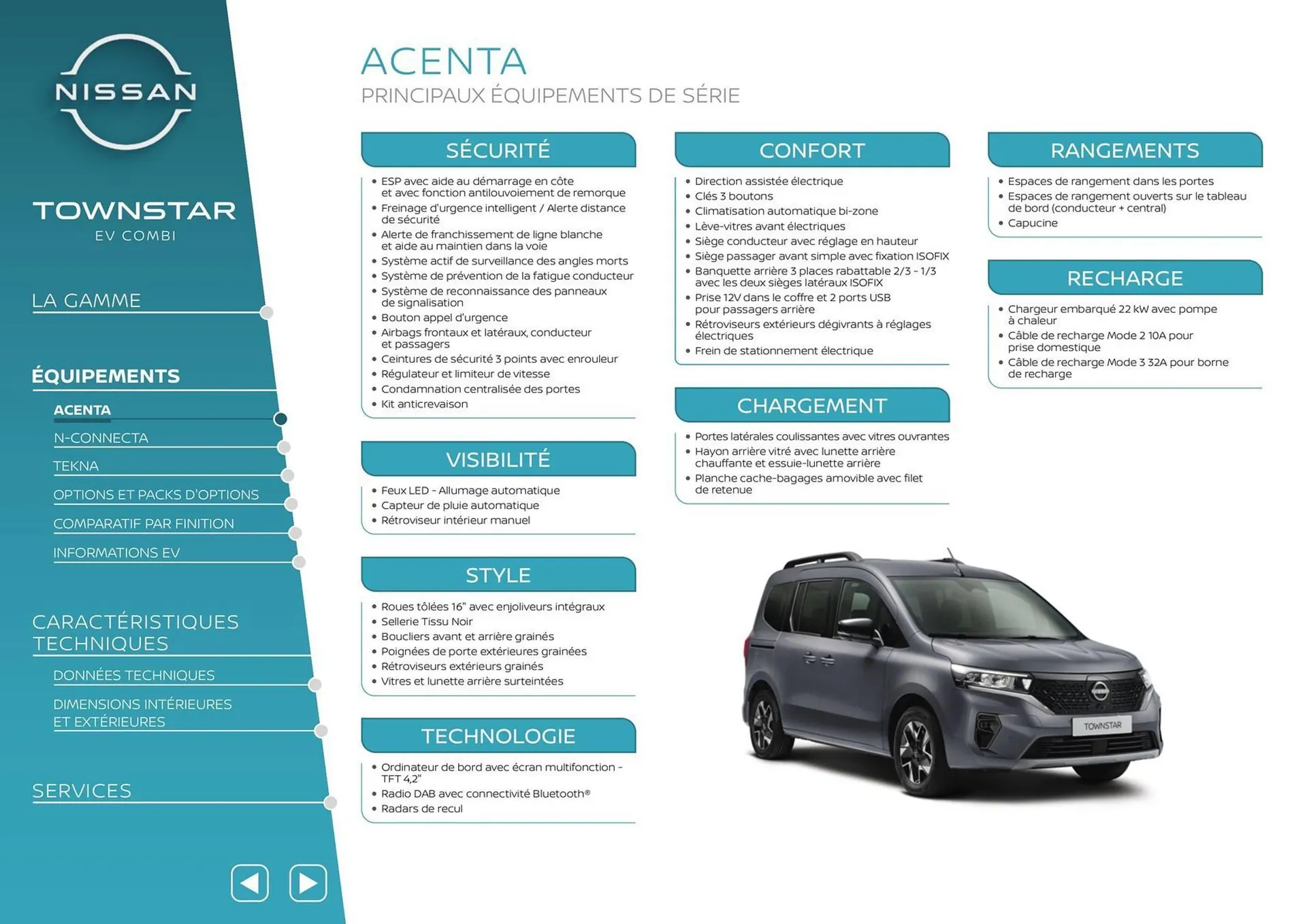 NISSAN

TOWNSTAR
EV COMBI

LA GAMME

ÉQUIPEMENTS

ACENTA

N-CONNECTA

TEKNA

OPTIONS ET PACKS D'OPTIONS

COMPARATIF PAR FINITION

INFORMATIONS EV

CARACTÉRISTIQUES TECHNIQUES

DONNÉES TECHNIQUES

DIMENSIONS INTÉRIEURES ET EXTÉRIEURES

SERVICES

ACENTA
PRINCIPAUX ÉQUIPEMENTS DE SÉRIE

SÉCURITÉ

• ESP avec aide au démarrage en côte et avec fonction antilouvoiement de remorque
• Freinage d'urgence intelligent / Alerte distance de sécurité
• Alerte de franchissement de ligne blanche et aide au maintien dans la voie
• Système actif de surveillance des angles morts
• Système de prévention de la fatigue conducteur
• Système de reconnaissance des panneaux de signalisation
• Bouton appel d'urgence
• Airbags frontaux et latéraux, conducteur et passagers
• Ceintures de sécurité 3 points avec enrouleur
• Régulateur et limiteur de vitesse
• Condamnation centralisée des portes
• Kit anticrevaison

VISIBILITÉ

• Feux LED - Allumage automatique
• Capteur de pluie automatique
• Rétroviseur intérieur manuel

STYLE

• Roues tôlées 16" avec enjoliveurs intégraux
• Sellerie Tissu Noir
• Boucliers avant et arrière grainés
• Poignées de porte extérieures grainées
• Rétroviseurs extérieurs grainés
• Vitres et lunette arrière surteintées

TECHNOLOGIE

• Ordinateur de bord avec écran multifonction - TFT 4,2"
• Radio DAB avec connectivité Bluetooth®
• Radars de recul

CONFORT

• Direction assistée électrique
• Clés 3 boutons
• Climatisation automatique bi-zone
• Lève-vitres avant électriques
• Siège conducteur avec réglage en hauteur
• Siège passager avant simple avec fixation ISOFIX
• Banquette arrière 3 places rabattable 2/3 - 1/3 avec les deux sièges latéraux ISOFIX
• Prise 12V dans le coffre et 2 ports USB pour passagers arrière
• Rétroviseurs extérieurs dégivrants à réglages électriques
• Frein de stationnement électrique

CHARGEMENT

• Portes latérales coulissantes avec vitres ouvrantes
• Hayon arrière vitré avec lunette arrière chauffante et essuie-lunette arrière
• Planche cache-bagages amovible avec filet de retenue

RANGEMENTS

• Espaces de rangement dans les portes
• Espaces de rangement ouverts sur le tableau de bord (conducteur + central)
• Capucine

RECHARGE

• Chargeur embarqué 22 kW avec pompe à chaleur
• Câble de recharge Mode 2 10A pour prise domestique
• Câble de recharge Mode 3 32A pour borne de recharge

TOWNSTAR